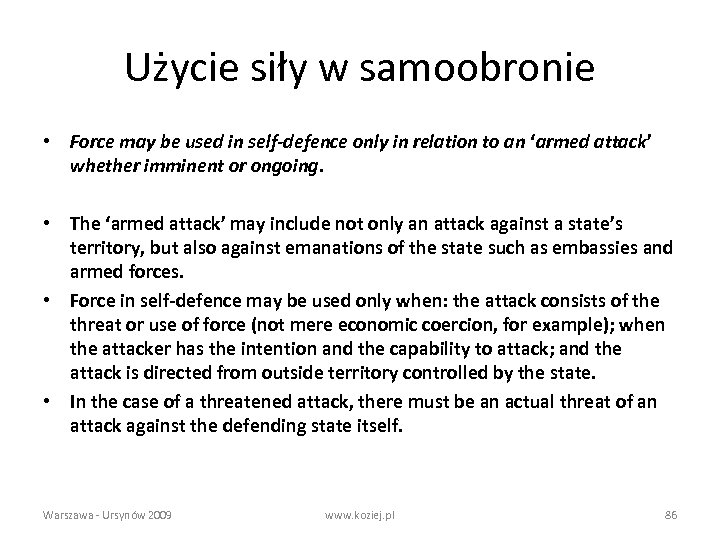 Użycie siły w samoobronie

• Force may be used in self-defence only in relation to an 'armed attack' whether imminent or ongoing.

• The 'armed attack' may include not only an attack against a state's territory, but also against emanations of the state such as embassies and armed forces.

• Force in self-defence may be used only when: the attack consists of the threat or use of force (not mere economic coercion, for example); when the attacker has the intention and the capability to attack; and the attack is directed from outside territory controlled by the state.

• In the case of a threatened attack, there must be an actual threat of an attack against the defending state itself.

Warszawa - Ursynów 2009

www.koziej.pl

86